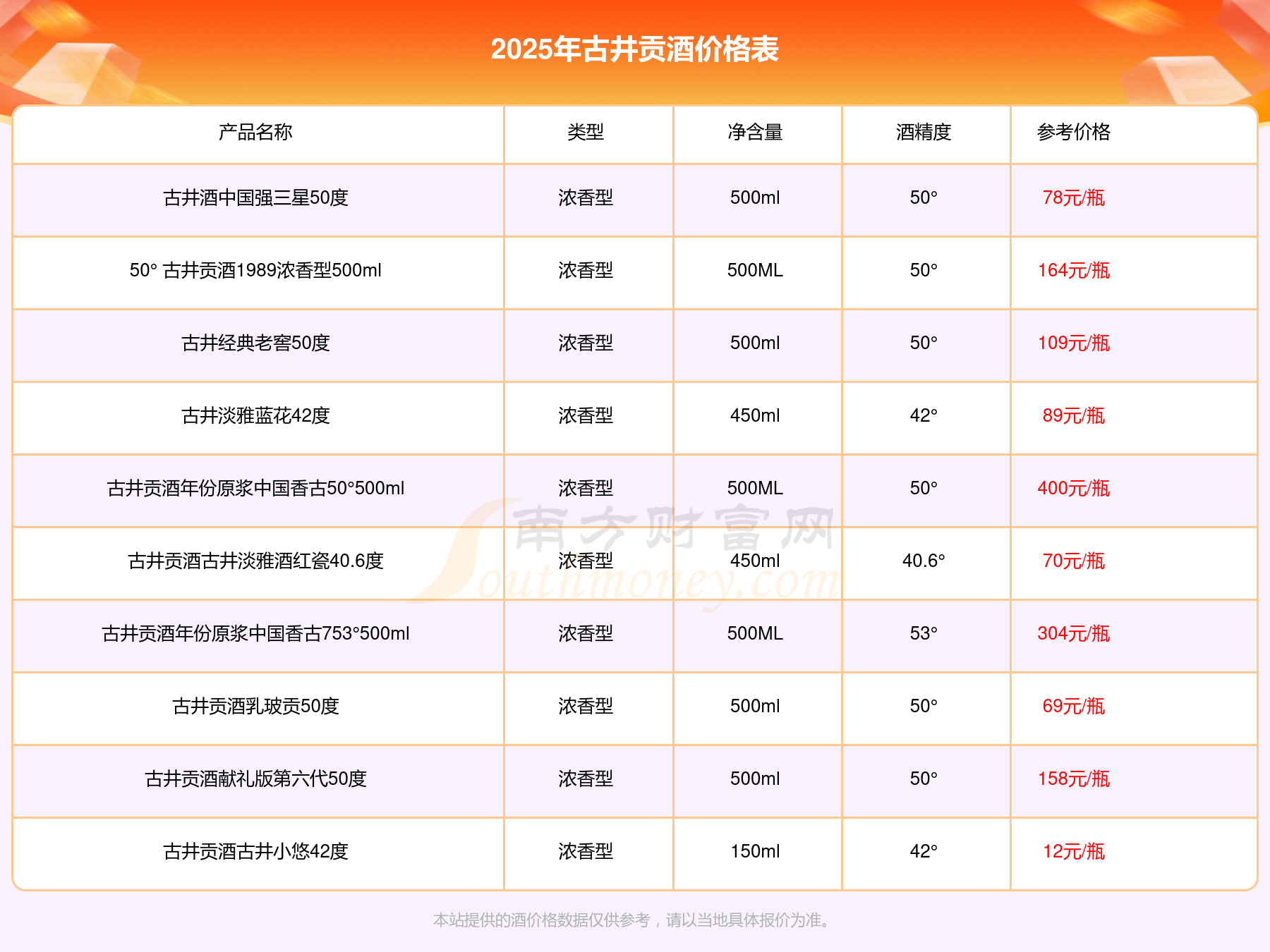 2025年古井贡酒价格表

| 产品名称 | 类型 | 净含量 | 酒精度 | 参考价格 |
|---|---|---|---|---|
| 古井酒中国强三星50度 | 浓香型 | 500ml | 50° | 78元/瓶 |
| 50° 古井贡酒1989浓香型500ml | 浓香型 | 500ML | 50° | 164元/瓶 |
| 古井经典老窖50度 | 浓香型 | 500ml | 50° | 109元/瓶 |
| 古井淡雅蓝花42度 | 浓香型 | 450ml | 42° | 89元/瓶 |
| 古井贡酒年份原浆中国香古50°500ml | 浓香型 | 500ML | 50° | 400元/瓶 |
| 古井贡酒古井淡雅酒红瓷40.6度 | 浓香型 | 450ml | 40.6° | 70元/瓶 |
| 古井贡酒年份原浆中国香古753°500ml | 浓香型 | 500ML | 53° | 304元/瓶 |
| 古井贡酒乳玻贡50度 | 浓香型 | 500ml | 50° | 69元/瓶 |
| 古井贡酒献礼版第六代50度 | 浓香型 | 500ml | 50° | 158元/瓶 |
| 古井贡酒古井小悠42度 | 浓香型 | 150ml | 42° | 12元/瓶 |

本站提供的酒价格数据仅供参考，请以当地具体报价为准。

南方财富网 Southmoney.com